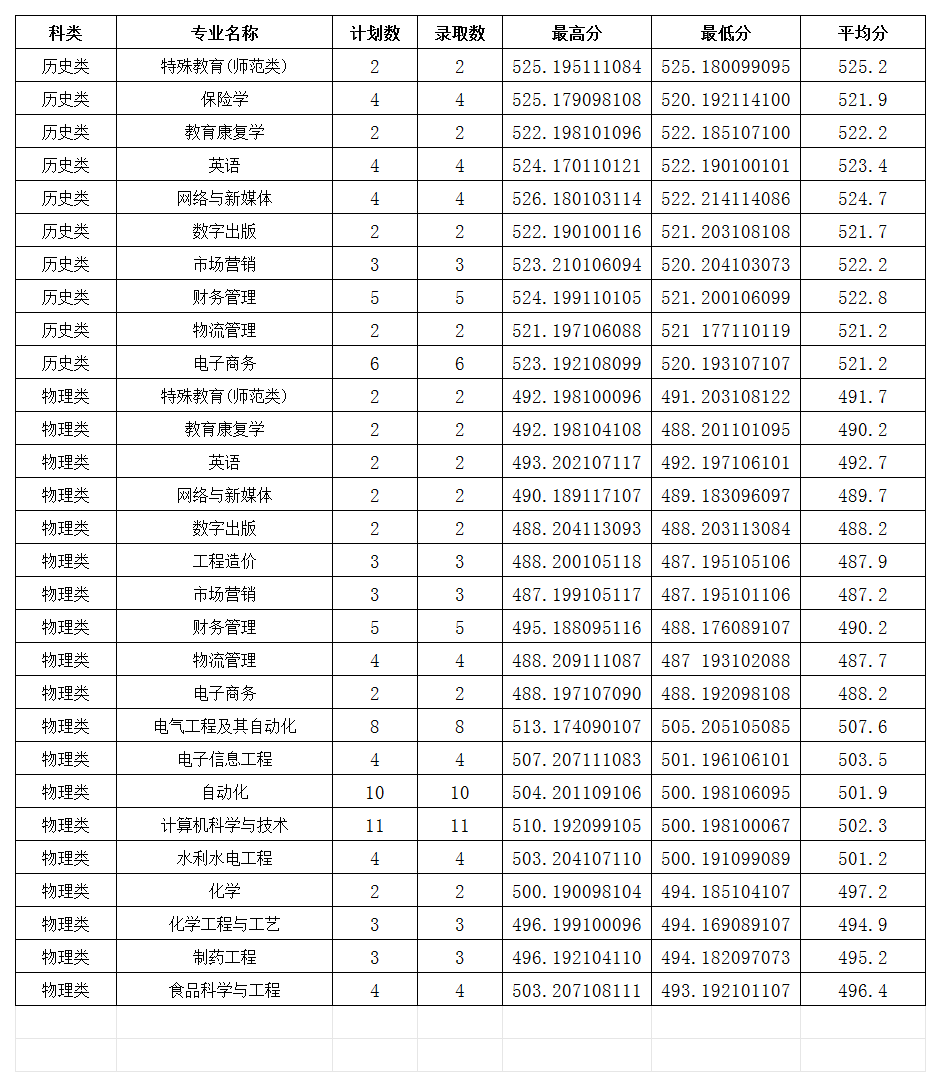 | 科类 | 专业名称 | 计划数 | 录取数 | 最高分 | 最低分 | 平均分 |
|---|---|---|---|---|---|---|
| 历史类 | 特殊教育(师范类) | 2 | 2 | 525.195111084 | 525.180099095 | 525.2 |
| 历史类 | 保险学 | 4 | 4 | 525.179098108 | 520.192114100 | 521.9 |
| 历史类 | 教育康复学 | 2 | 2 | 522.198101096 | 522.185107100 | 522.2 |
| 历史类 | 英语 | 4 | 4 | 524.170110121 | 522.190100101 | 523.4 |
| 历史类 | 网络与新媒体 | 4 | 4 | 526.180103114 | 522.214114086 | 524.7 |
| 历史类 | 数字出版 | 2 | 2 | 522.190100116 | 521.203108108 | 521.7 |
| 历史类 | 市场营销 | 3 | 3 | 523.210106094 | 520.204103073 | 522.2 |
| 历史类 | 财务管理 | 5 | 5 | 524.199110105 | 521.200106099 | 522.8 |
| 历史类 | 物流管理 | 2 | 2 | 521.197106088 | 521 177110119 | 521.2 |
| 历史类 | 电子商务 | 6 | 6 | 523.192108099 | 520.193107107 | 521.2 |
| 物理类 | 特殊教育(师范类) | 2 | 2 | 492.198100096 | 491.203108122 | 491.7 |
| 物理类 | 教育康复学 | 2 | 2 | 492.198104108 | 488.201101095 | 490.2 |
| 物理类 | 英语 | 2 | 2 | 493.202107117 | 492.197106101 | 492.7 |
| 物理类 | 网络与新媒体 | 2 | 2 | 490.189117107 | 489.183096097 | 489.7 |
| 物理类 | 数字出版 | 2 | 2 | 488.204113093 | 488.203113084 | 488.2 |
| 物理类 | 工程造价 | 3 | 3 | 488.200105118 | 487.195105106 | 487.9 |
| 物理类 | 市场营销 | 3 | 3 | 487.199105117 | 487.195101106 | 487.2 |
| 物理类 | 财务管理 | 5 | 5 | 495.188095116 | 488.176089107 | 490.2 |
| 物理类 | 物流管理 | 4 | 4 | 488.209111087 | 487 193102088 | 487.7 |
| 物理类 | 电子商务 | 2 | 2 | 488.197107090 | 488.192098108 | 488.2 |
| 物理类 | 电气工程及其自动化 | 8 | 8 | 513.174090107 | 505.205105085 | 507.6 |
| 物理类 | 电子信息工程 | 4 | 4 | 507.207111083 | 501.196106101 | 503.5 |
| 物理类 | 自动化 | 10 | 10 | 504.201109106 | 500.198106095 | 501.9 |
| 物理类 | 计算机科学与技术 | 11 | 11 | 510.192099105 | 500.198100067 | 502.3 |
| 物理类 | 水利水电工程 | 4 | 4 | 503.204107110 | 500.191099089 | 501.2 |
| 物理类 | 化学 | 2 | 2 | 500.190098104 | 494.185104107 | 497.2 |
| 物理类 | 化学工程与工艺 | 3 | 3 | 496.199100096 | 494.169089107 | 494.9 |
| 物理类 | 制药工程 | 3 | 3 | 496.192104110 | 494.182097073 | 495.2 |
| 物理类 | 食品科学与工程 | 4 | 4 | 503.207108111 | 493.192101107 | 496.4 |